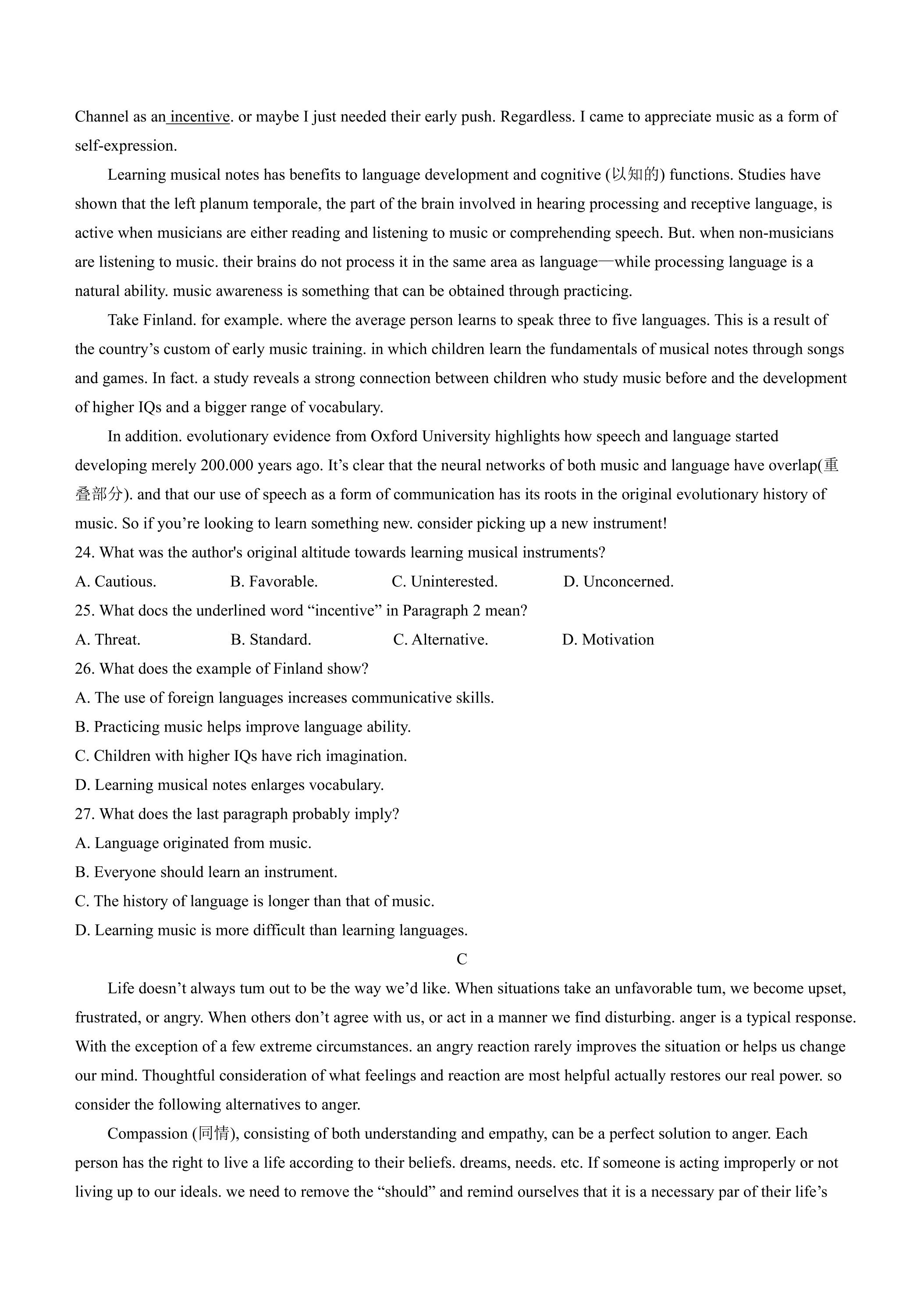 Channel as an incentive. or maybe I just needed their early push. Regardless. I came to appreciate music as a form of self-expression.

Learning musical notes has benefits to language development and cognitive (以知的) functions. Studies have shown that the left planum temporale, the part of the brain involved in hearing processing and receptive language, is active when musicians are either reading and listening to music or comprehending speech. But. when non-musicians are listening to music. their brains do not process it in the same area as language—while processing language is a natural ability. music awareness is something that can be obtained through practicing.

Take Finland. for example. where the average person learns to speak three to five languages. This is a result of the country's custom of early music training. in which children learn the fundamentals of musical notes through songs and games. In fact. a study reveals a strong connection between children who study music before and the development of higher IQs and a bigger range of vocabulary.

In addition. evolutionary evidence from Oxford University highlights how speech and language started developing merely 200.000 years ago. It's clear that the neural networks of both music and language have overlap(重叠部分). and that our use of speech as a form of communication has its roots in the original evolutionary history of music. So if you're looking to learn something new. consider picking up a new instrument!

24. What was the author's original altitude towards learning musical instruments?
A. Cautious. B. Favorable. C. Uninterested. D. Unconcerned.
25. What docs the underlined word "incentive" in Paragraph 2 mean?
A. Threat. B. Standard. C. Alternative. D. Motivation
26. What does the example of Finland show?
A. The use of foreign languages increases communicative skills.
B. Practicing music helps improve language ability.
C. Children with higher IQs have rich imagination.
D. Learning musical notes enlarges vocabulary.
27. What does the last paragraph probably imply?
A. Language originated from music.
B. Everyone should learn an instrument.
C. The history of language is longer than that of music.
D. Learning music is more difficult than learning languages.

C

Life doesn't always tum out to be the way we'd like. When situations take an unfavorable tum, we become upset, frustrated, or angry. When others don't agree with us, or act in a manner we find disturbing. anger is a typical response. With the exception of a few extreme circumstances. an angry reaction rarely improves the situation or helps us change our mind. Thoughtful consideration of what feelings and reaction are most helpful actually restores our real power. so consider the following alternatives to anger.

Compassion (同情), consisting of both understanding and empathy, can be a perfect solution to anger. Each person has the right to live a life according to their beliefs. dreams, needs. etc. If someone is acting improperly or not living up to our ideals. we need to remove the "should" and remind ourselves that it is a necessary par of their life's